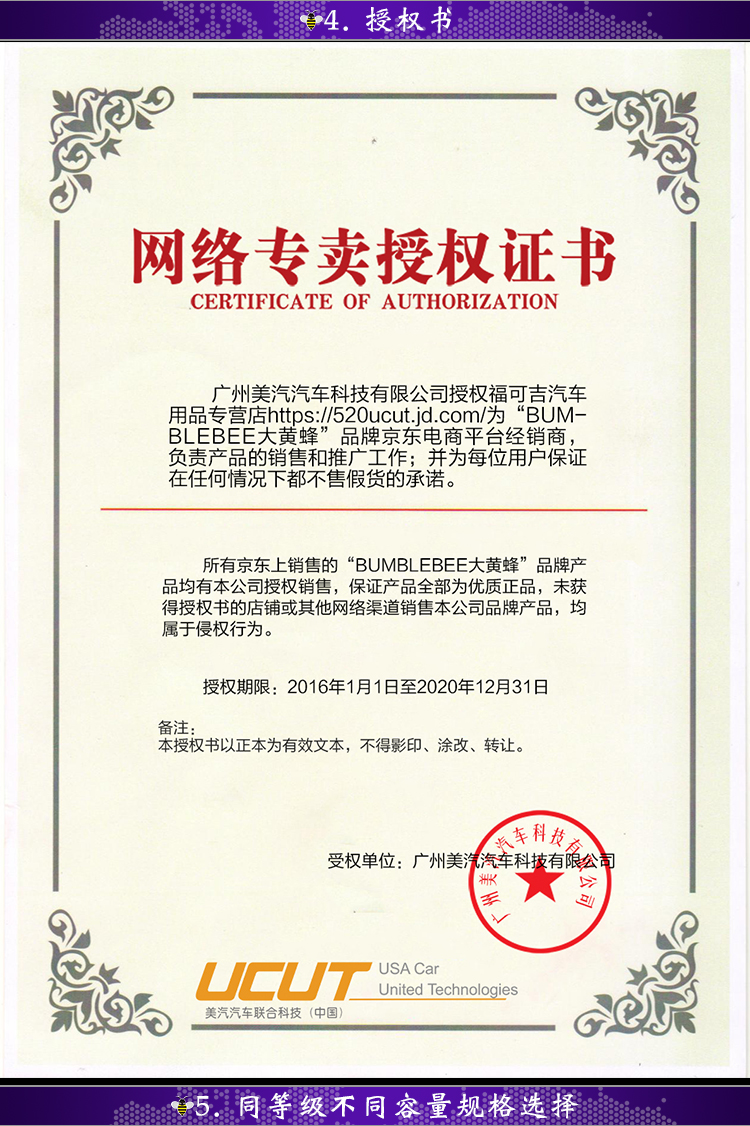 4. 授权书

网络专卖授权证书

CERTIFICATE OF AUTHORIZATION

广州美汽汽车科技有限公司授权福可吉汽车用品专营店https://520ucut.jd.com/为“BUMBLEBEE大黄蜂”品牌京东电商平台经销商，负责产品的销售和推广工作；并为每位用户保证在任何情况下都不售假货的承诺。

所有京东上销售的“BUMBLEBEE大黄蜂”品牌产品均有本公司授权销售，保证产品全部为优质正品，未获得授权书的店铺或其他网络渠道销售本公司品牌产品，均属于侵权行为。

授权期限：2016年1月1日至2020年12月31日

备注：
本授权书以正本为有效文本，不得影印、涂改、转让。

受权单位：广州美汽汽车科技有限公司

广州美汽汽车科技有限公司

UCUT USA Car United Technologies
美汽汽车联合科技（中国）

5. 同等级不同容量规格选择